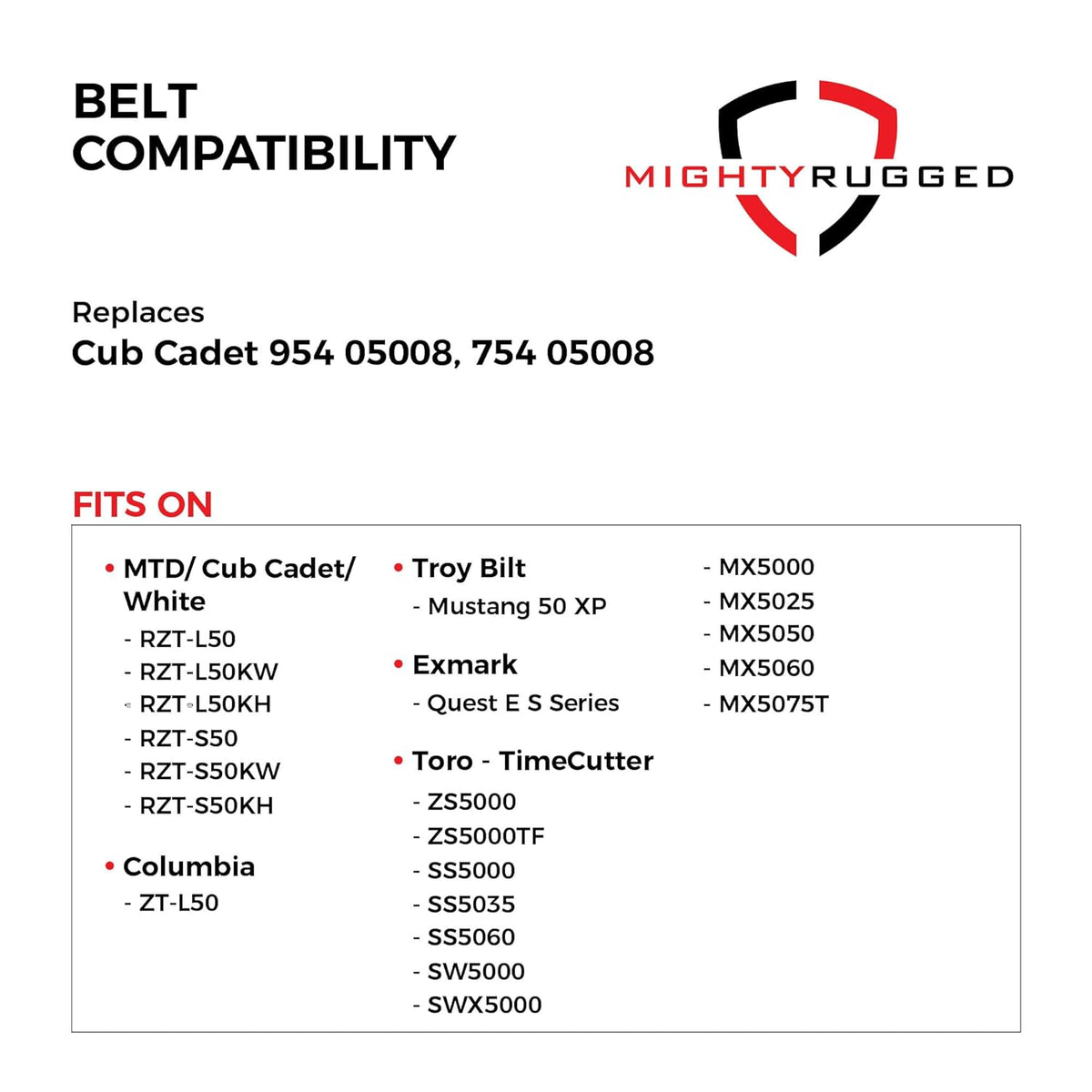 BELT
COMPATIBILITY

MIGHTYRUGGED

Replaces
Cub Cadet 954 05008, 754 05008

FITS ON

• MTD/ Cub Cadet/ White
- RZT-L50
- RZT-L50KW
- RZT-L50KH
- RZT-S50
- RZT-S50KW
- RZT-S50KH

• Columbia
- ZT-L50

• Troy Bilt
- Mustang 50 XP

• Exmark
- Quest E S Series

• Toro - TimeCutter
- ZS5000
- ZS5000TF
- SS5000
- SS5035
- SS5060
- SW5000
- SWX5000

- MX5000
- MX5025
- MX5050
- MX5060
- MX5075T